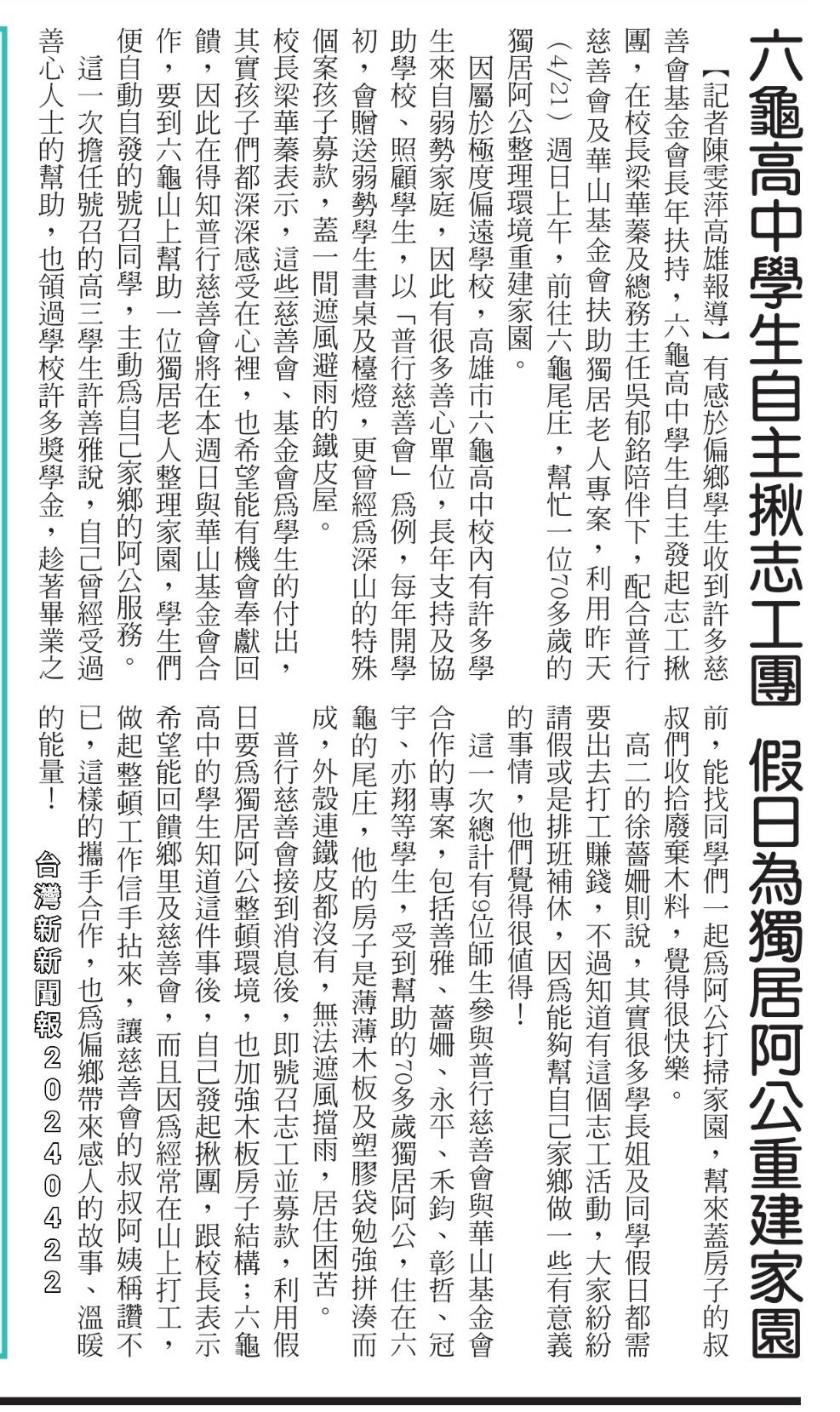 六龜高中學生自主揪志工團　假日為獨居阿公重建家園

【記者陳雯萍高雄報導】有感於偏鄉學生收到許多慈善會基金會長年扶持，六龜高中學生自主發起志工揪團，在校長梁華蓁及總務主任吳郁銘陪伴下，配合普行慈善會及華山基金會扶助獨居老人專案，利用昨天（4/21）週日上午，前往六龜尾庄，幫忙一位70多歲的獨居阿公整理環境重建家園。

因屬於極度偏遠學校，高雄市六龜高中校內有許多學生來自弱勢家庭，因此有很多善心單位，長年支持及協助學校、照顧學生，以「普行慈善會」為例，每年開學初，會贈送弱勢學生書桌及檯燈，更曾經為深山的特殊個案孩子募款，蓋一間遮風避雨的鐵皮屋。

校長梁華蓁表示，這些慈善會、基金會為學生的付出，其實孩子們都深深感受在心裡，也希望能有機會奉獻回饋，因此在得知普行慈善會將在本週日與華山基金會合作，要到六龜山上幫助一位獨居老人整理家園，學生們便自動自發的號召同學，主動為自己家鄉的阿公服務。

這一次擔任號召的高三學生許善雅說，自己曾經受過善心人士的幫助，也領過學校許多獎學金，趁著畢業之前，能找同學們一起為阿公打掃家園，幫來蓋房子的叔叔們收拾廢棄木料，覺得很快樂。

高二的徐薔姍則說，其實很多學長姐及同學假日都需要出去打工賺錢，不過知道有這個志工活動，大家紛紛請假或是排班補休，因為能夠幫自己家鄉做一些有意義的事情，他們覺得很值得！

這一次總計有9位師生參與普行慈善會與華山基金會合作的專案，包括善雅、薔姍、永平、禾鈞、彰哲、冠宇、亦翔等學生，受到幫助的70多歲獨居阿公，住在六龜的尾庄，他的房子是薄薄木板及塑膠袋勉強拼湊而成，外殼連鐵皮都沒有，無法遮風擋雨，居住困苦。

普行慈善會接到消息後，即號召志工並募款，利用假日要為獨居阿公整頓環境，也加強木板房子結構；六龜高中的學生知道這件事後，自己發起揪團，跟校長表示希望能回饋鄉里及慈善會，而且因為經常在山上打工，做起整頓工作信手拈來，讓慈善會的叔叔阿姨稱讚不已，這樣的攜手合作，也為偏鄉帶來感人的故事、溫暖的能量！

台灣新新聞報20240422